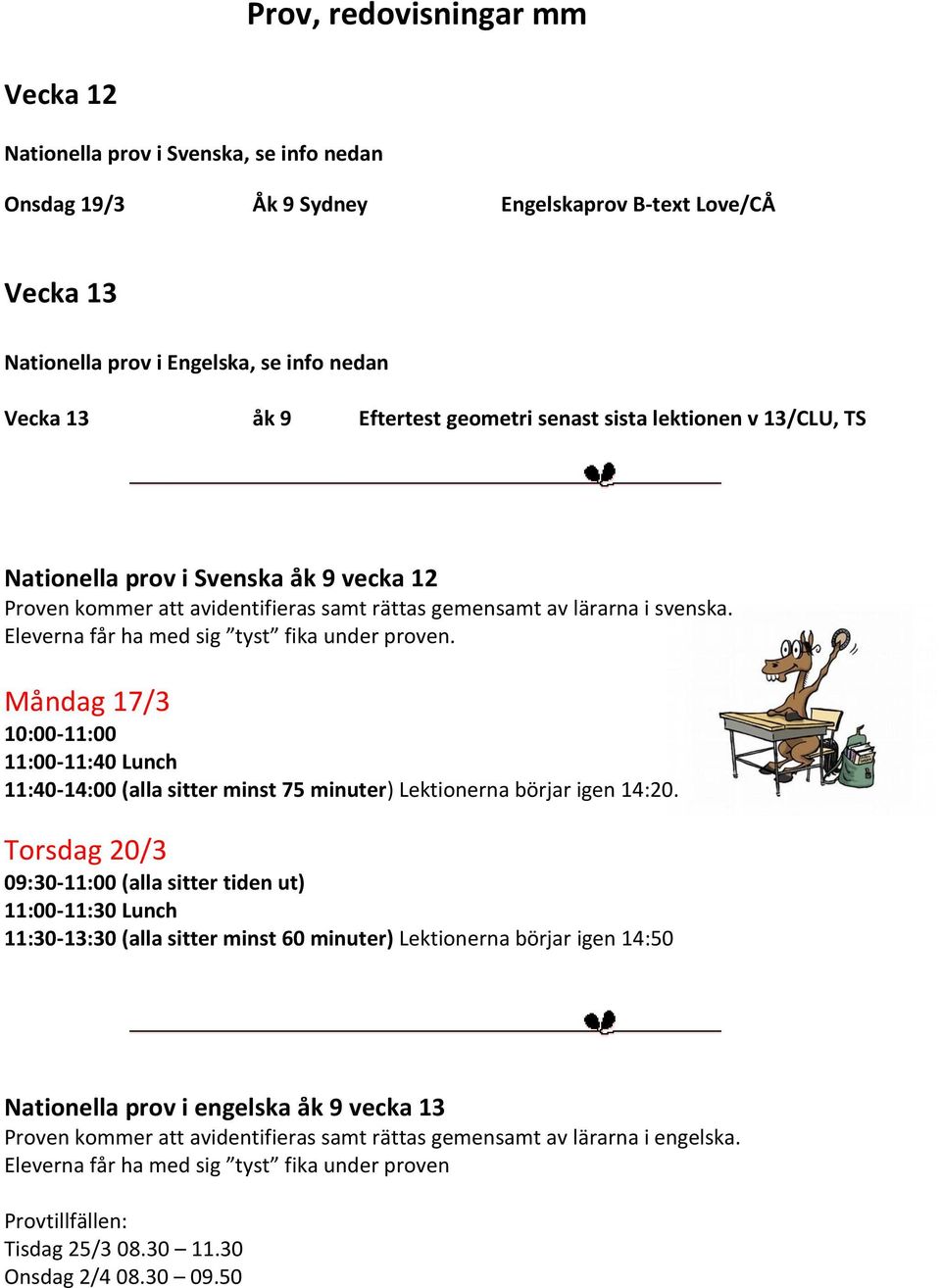 Prov, redovisningar mm

Vecka 12

Nationella prov i Svenska, se info nedan

Onsdag 19/3 Åk 9 Sydney Engelskaprov B-text Love/CÅ

Vecka 13

Nationella prov i Engelska, se info nedan

Vecka 13 åk 9 Eftertest geometri senast sista lektionen v 13/CLU, TS

Nationella prov i Svenska åk 9 vecka 12
Proven kommer att avidentifieras samt rättas gemensamt av lärarna i svenska.
Eleverna får ha med sig ”tyst” fika under proven.

Måndag 17/3
10:00-11:00
11:00-11:40 Lunch
11:40-14:00 (alla sitter minst 75 minuter) Lektionerna börjar igen 14:20.

Torsdag 20/3
09:30-11:00 (alla sitter tiden ut)
11:00-11:30 Lunch
11:30-13:30 (alla sitter minst 60 minuter) Lektionerna börjar igen 14:50

Nationella prov i engelska åk 9 vecka 13
Proven kommer att avidentifieras samt rättas gemensamt av lärarna i engelska.
Eleverna får ha med sig ”tyst” fika under proven

Provtillfällen:
Tisdag 25/3 08.30 – 11.30
Onsdag 2/4 08.30 – 09.50